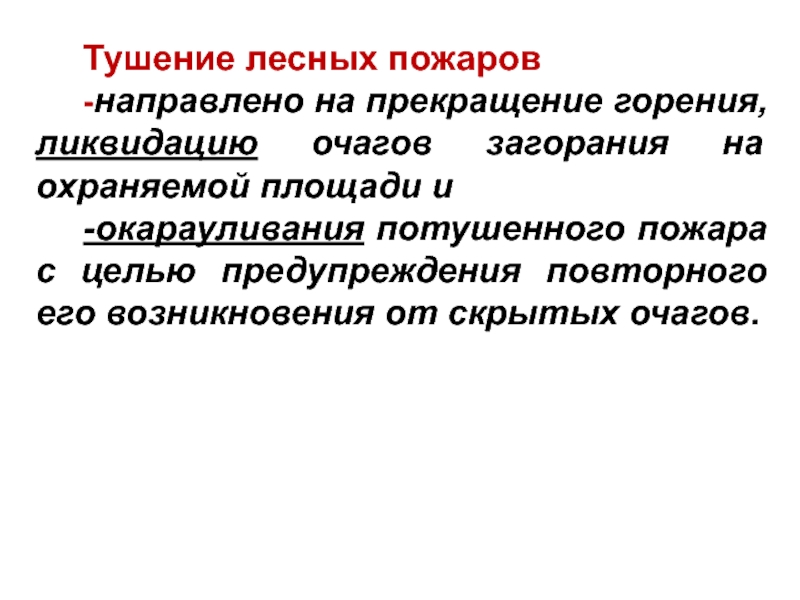 Тушение лесных пожаров

-направлено на прекращение горения, ликвидацию очагов загорания на охраняемой площади и

-окарауливания потушенного пожара с целью предупреждения повторного его возникновения от скрытых очагов.